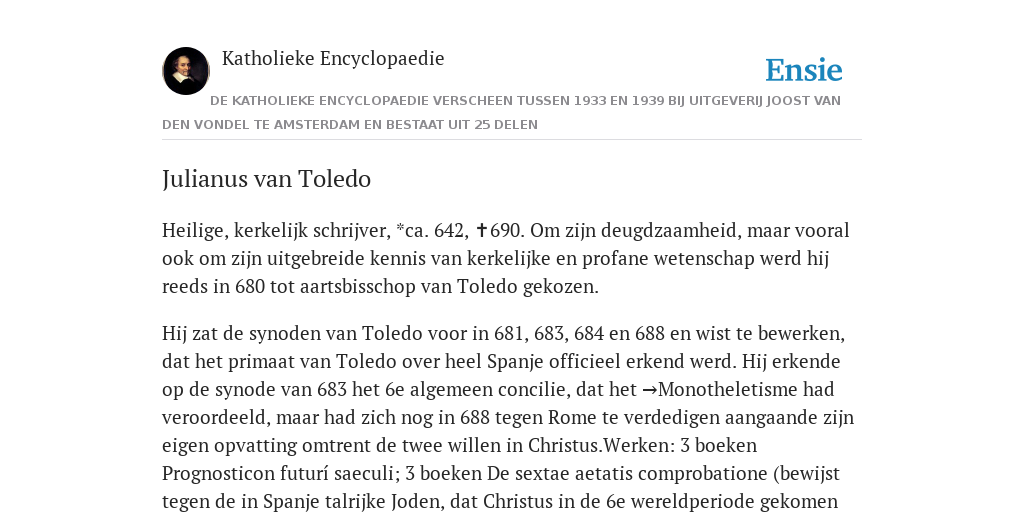 Katholieke Encyclopaedie

Ensie

DE KATHOLIEKE ENCYCLOPAEDIE VERSCHEEN TUSSEN 1933 EN 1939 BIJ UITGEVERIJ JOOST VAN DEN VONDEL TE AMSTERDAM EN BESTAAT UIT 25 DELEN

Julianus van Toledo

Heilige, kerkelijk schrijver, *ca. 642, ✝690. Om zijn deugdzaamheid, maar vooral ook om zijn uitgebreide kennis van kerkelijke en profane wetenschap werd hij reeds in 680 tot aartsbisschop van Toledo gekozen.

Hij zat de synoden van Toledo voor in 681, 683, 684 en 688 en wist te bewerken, dat het primaat van Toledo over heel Spanje officieel erkend werd. Hij erkende op de synode van 683 het 6e algemeen concilie, dat het →Monotheletisme had veroordeeld, maar had zich nog in 688 tegen Rome te verdedigen aangaande zijn eigen opvatting omtrent de twee willen in Christus.Werken: 3 boeken Prognosticon futurí saeculi; 3 boeken De sextae aetatis comprobatione (bewijst tegen de in Spanje talrijke Joden, dat Christus in de 6e wereldperiode gekomen